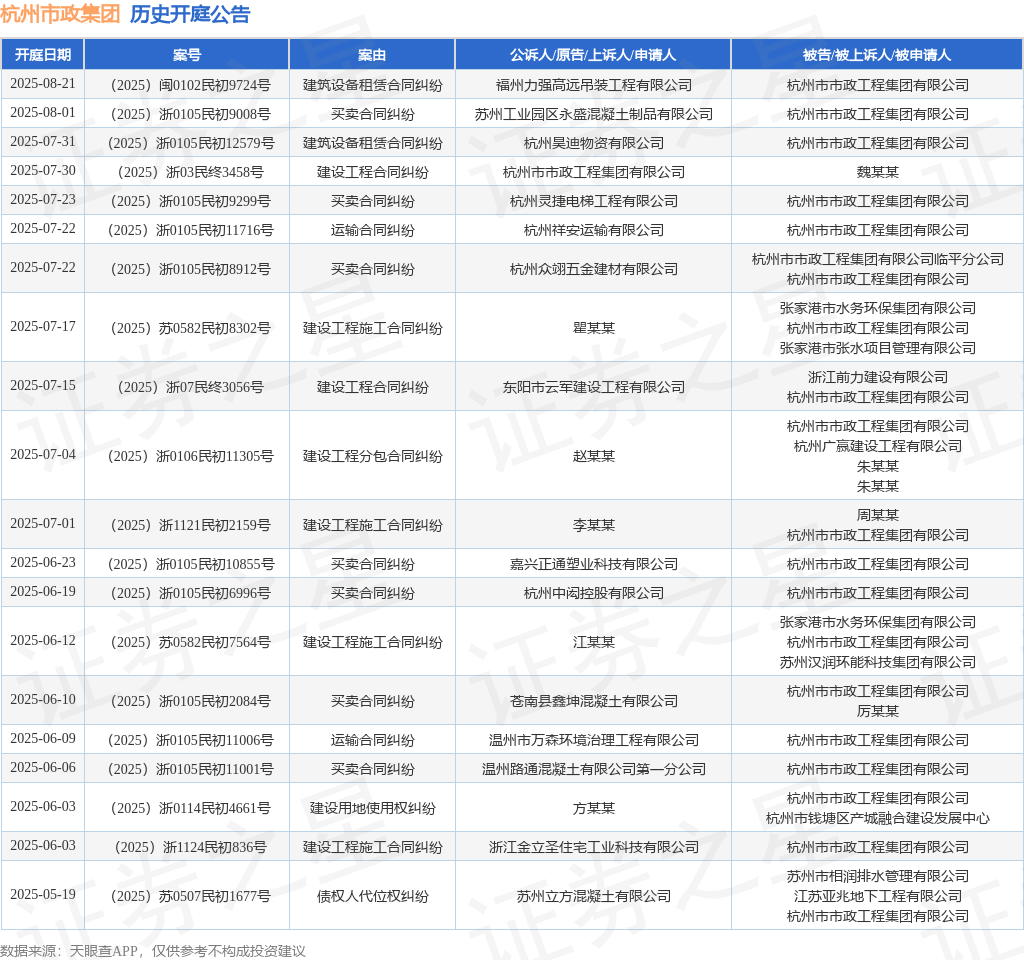 杭州市政集团 历史开庭公告

| 开庭日期 | 案号 | 案由 | 公诉人/原告/上诉人/申请人 | 被告/被上诉人/被申请人 |
|---|---|---|---|---|
| 2025-08-21 | （2025）闽0102民初9724号 | 建筑设备租赁合同纠纷 | 福州力强高远吊装工程有限公司 | 杭州市市政工程集团有限公司 |
| 2025-08-01 | （2025）浙0105民初9008号 | 买卖合同纠纷 | 苏州工业园区永盛混凝土制品有限公司 | 杭州市市政工程集团有限公司 |
| 2025-07-31 | （2025）浙0105民初12579号 | 建筑设备租赁合同纠纷 | 杭州昊迪物资有限公司 | 杭州市市政工程集团有限公司 |
| 2025-07-30 | （2025）浙03民终3458号 | 建设工程合同纠纷 | 杭州市市政工程集团有限公司 | 魏某某 |
| 2025-07-23 | （2025）浙0105民初9299号 | 买卖合同纠纷 | 杭州灵捷电梯工程有限公司 | 杭州市市政工程集团有限公司 |
| 2025-07-22 | （2025）浙0105民初11716号 | 运输合同纠纷 | 杭州祥安运输有限公司 | 杭州市市政工程集团有限公司 |
| 2025-07-22 | （2025）浙0105民初8912号 | 买卖合同纠纷 | 杭州众翊五金建材有限公司 | 杭州市市政工程集团有限公司临平分公司 杭州市市政工程集团有限公司 |
| 2025-07-17 | （2025）苏0582民初8302号 | 建设工程施工合同纠纷 | 瞿某某 | 张家港市水务环保集团有限公司 杭州市市政工程集团有限公司 张家港市张水项目管理有限公司 |
| 2025-07-15 | （2025）浙07民终3056号 | 建设工程合同纠纷 | 东阳市云军建设工程有限公司 | 浙江前力建设有限公司 杭州市市政工程集团有限公司 |
| 2025-07-04 | （2025）浙0106民初11305号 | 建设工程分包合同纠纷 | 赵某某 | 杭州市市政工程集团有限公司 杭州广赢建设工程有限公司 朱某某 朱某某 |
| 2025-07-01 | （2025）浙1121民初2159号 | 建设工程施工合同纠纷 | 李某某 | 周某某 杭州市市政工程集团有限公司 |
| 2025-06-23 | （2025）浙0105民初10855号 | 买卖合同纠纷 | 嘉兴正通塑业科技有限公司 | 杭州市市政工程集团有限公司 |
| 2025-06-19 | （2025）浙0105民初6996号 | 买卖合同纠纷 | 杭州中闳控股有限公司 | 杭州市市政工程集团有限公司 |
| 2025-06-12 | （2025）苏0582民初7564号 | 建设工程施工合同纠纷 | 江某某 | 张家港市水务环保集团有限公司 杭州市市政工程集团有限公司 苏州汉润环能科技集团有限公司 |
| 2025-06-10 | （2025）浙0105民初2084号 | 买卖合同纠纷 | 苍南县鑫坤混凝土有限公司 | 杭州市市政工程集团有限公司 厉某某 |
| 2025-06-09 | （2025）浙0105民初11006号 | 运输合同纠纷 | 温州市万森环境治理工程有限公司 | 杭州市市政工程集团有限公司 |
| 2025-06-06 | （2025）浙0105民初11001号 | 买卖合同纠纷 | 温州路通混凝土有限公司第一分公司 | 杭州市市政工程集团有限公司 |
| 2025-06-03 | （2025）浙0114民初4661号 | 建设用地使用权纠纷 | 方某某 | 杭州市市政工程集团有限公司 杭州市钱塘区产城融合建设发展中心 |
| 2025-06-03 | （2025）浙1124民初836号 | 建设工程施工合同纠纷 | 浙江金立圣住宅工业科技有限公司 | 杭州市市政工程集团有限公司 |
| 2025-05-19 | （2025）苏0507民初1677号 | 债权人代位权纠纷 | 苏州立方混凝土有限公司 | 苏州市相润排水管理有限公司 江苏亚兆地下工程有限公司 杭州市市政工程集团有限公司 |

数据来源：天眼查APP，仅供参考不构成投资建议